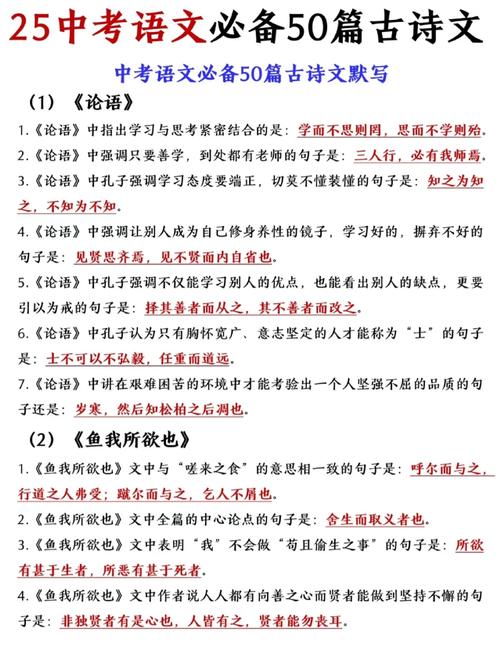 25中考语文必备50篇古诗文

中考语文必备50篇古诗文默写

（1）《论语》

1.《论语》中指出学习与思考紧密结合的是：学而不思则罔，思而不学则殆。

2.《论语》中强调只要善学，到处都有老师的句子是：三人行，必有我师焉。

3.《论语》中孔子强调学习态度要端正，切莫不懂装懂的句子是：知之为知之，不知为不知。

4.《论语》中强调让别人成为自己修身养性的镜子，学习好的，摒弃不好的句子是：见贤思齐焉，见不贤而内自省也。

5.《论语》中孔子强调不仅能学习别人的优点，也能看出别人的缺点，更要引以为戒的句子是：择其善者而从之，其不善者而改之。

6.《论语》中孔子认为只有胸怀宽广、意志坚定的人才能称为“士”的句子是：士不可以不弘毅，任重而道远。

7.《论语》中讲在艰难困苦的环境中才能考验出一个人坚强不屈的品质的句子还是：岁寒，然后知松柏之后凋也。

（2）《鱼我所欲也》

1.《鱼我所欲也》文中与“嗟来之食”的意思相一致的句子是：呼尔而与之，行道之人弗受；蹴尔而与之，乞人不屑也。

2.《鱼我所欲也》文中全篇的中心论点的句子是：舍生而取义者也。

3.《鱼我所欲也》文中表明“我”不会做“苟且偷生之事”的句子是：所欲有甚于生者，所恶有甚于死者。

4.《鱼我所欲也》文中作者说人人都有向善之心而贤者能做到坚持不懈的句子是：非独贤者有是心也，人皆有之，贤者能勿丧耳。